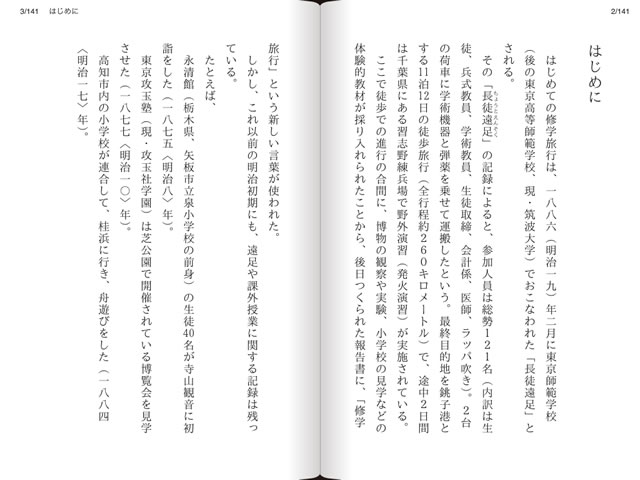 2/141

はじめに

はじめての修学旅行は、一八八六（明治一九）年二月に東京師範学校（後の東京高等師範学校、現・筑波大学）でおこなわれた「長徒遠足」とされる。

その「長徒遠足」の記録によると、参加人員は総勢121名（内訳は生徒、兵式教員、学術教員、生徒取締、会計係、医師、ラッパ吹き）。2台の荷車に学術機器と弾薬を乗せて運搬したという。最終目的地を銚子港とする11泊12日の徒歩旅行（全行程約260キロメートル）で、途中2日間は千葉県にある習志野練兵場で野外演習（発火演習）が実施されている。

ここで徒歩での進行の合間に、博物の観察や実験、小学校の見学などの体験的教材が採り入れられたことから、後日つくられた報告書に、「修学

3/141　はじめに

旅行」という新しい言葉が使われた。

しかし、これ以前の明治初期にも、遠足や課外授業に関する記録は残っている。

たとえば、

永清館（栃木県、矢板市立泉小学校の前身）の生徒40名が寺山観音に初詣をした（一八七五〈明治八〉年）。

東京攻玉塾（現・攻玉社学園）は芝公園で開催されている博覧会を見学させた（一八七七〈明治一〇〉年）。

高知市内の小学校が連合して、桂浜に行き、舟遊びをした（一八八四〈明治一七〉年）。